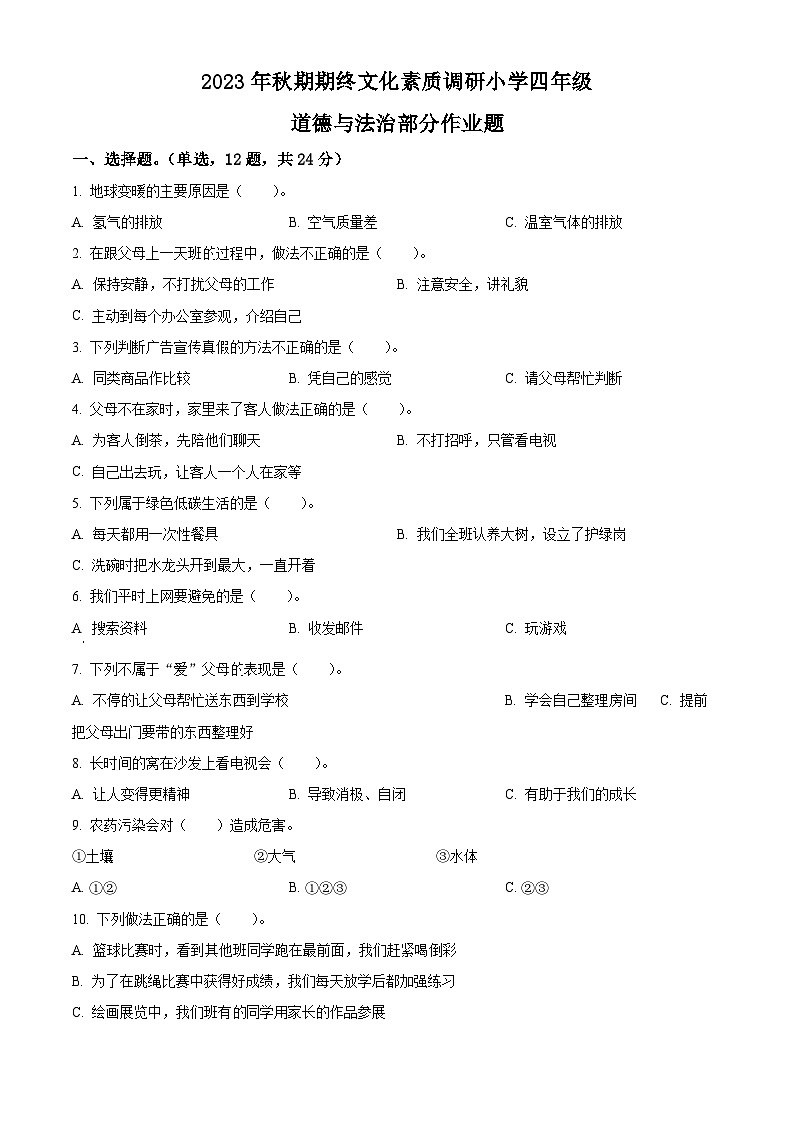 2023 年秋期期终文化素质调研小学四年级

道德与法治部分作业题

一、选择题。(单选，12 题，共 24 分)

1. 地球变暖的主要原因是（　　）。

A. 氢气的排放　　B. 空气质量差　　C. 温室气体的排放

2. 在跟父母上一天班的过程中，做法不正确的是（　　）。

A. 保持安静，不打扰父母的工作　　B. 注意安全，讲礼貌

C. 主动到每个办公室参观，介绍自己

3. 下列判断广告宣传真假的方法不正确的是（　　）。

A. 同类商品作比较　　B. 凭自己的感觉　　C. 请父母帮忙判断

4. 父母不在家时，家里来了客人做法正确的是（　　）。

A. 为客人倒茶，先陪他们聊天　　B. 不打招呼，只管看电视

C. 自己出去玩，让客人一个人在家等

5. 下列属于绿色低碳生活的是（　　）。

A. 每天都用一次性餐具　　B. 我们全班认养大树，设立了护绿岗

C. 洗碗时把水龙头开到最大，一直开着

6. 我们平时上网要避免的是（　　）。

A. 搜索资料　　B. 收发邮件　　C. 玩游戏

7. 下列不属于“爱”父母的表现是（　　）。

A. 不停的让父母帮忙送东西到学校　　B. 学会自己整理房间　　C. 提前把父母出门要带的东西整理好

8. 长时间的窝在沙发上看电视会（　　）。

A. 让人变得更精神　　B. 导致消极、自闭　　C. 有助于我们的成长

9. 农药污染会对（　　）造成危害。

①土壤　　②大气　　③水体

A. ①②　　B. ①②③　　C. ②③

10. 下列做法正确的是（　　）。

A. 篮球比赛时，看到其他班同学跑在最前面，我们赶紧喝倒彩

B. 为了在跳绳比赛中获得好成绩，我们每天放学后都加强练习

C. 绘画展览中，我们班有的同学用家长的作品参展